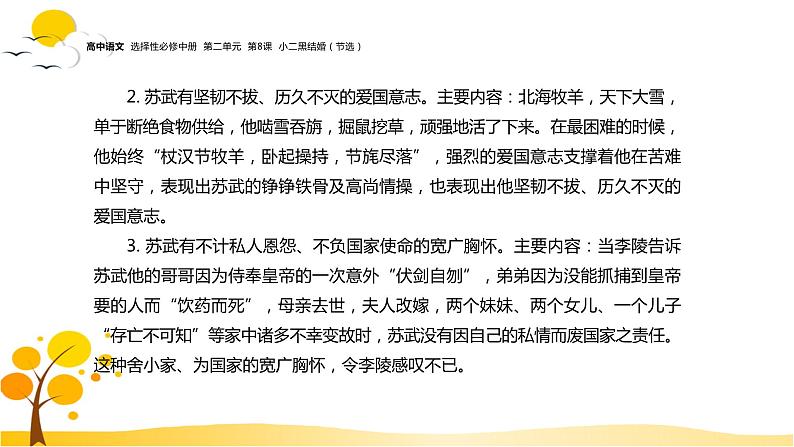 高中语文 选择性必修中册 第二单元 第8课 小二黑结婚（节选）

2. 苏武有坚韧不拔、历久不灭的爱国意志。主要内容：北海牧羊，天下大雪，单于断绝食物供给，他啮雪吞旃，掘鼠挖草，顽强地活了下来。在最困难的时候，他始终“杖汉节牧羊，卧起操持，节旄尽落”，强烈的爱国意志支撑着他在苦难中坚守，表现出苏武的铮铮铁骨及高尚情操，也表现出他坚韧不拔、历久不灭的爱国意志。

3. 苏武有不计私人恩怨、不负国家使命的宽广胸怀。主要内容：当李陵告诉苏武他的哥哥因为侍奉皇帝的一次意外“伏剑自刎”，弟弟因为没能抓捕到皇帝要的人而“饮药而死”，母亲去世，夫人改嫁，两个妹妹、两个女儿、一个儿子“存亡不可知”等家中诸多不幸变故时，苏武没有因自己的私情而废国家之责任。这种舍小家、为国家的宽广胸怀，令李陵感叹不已。